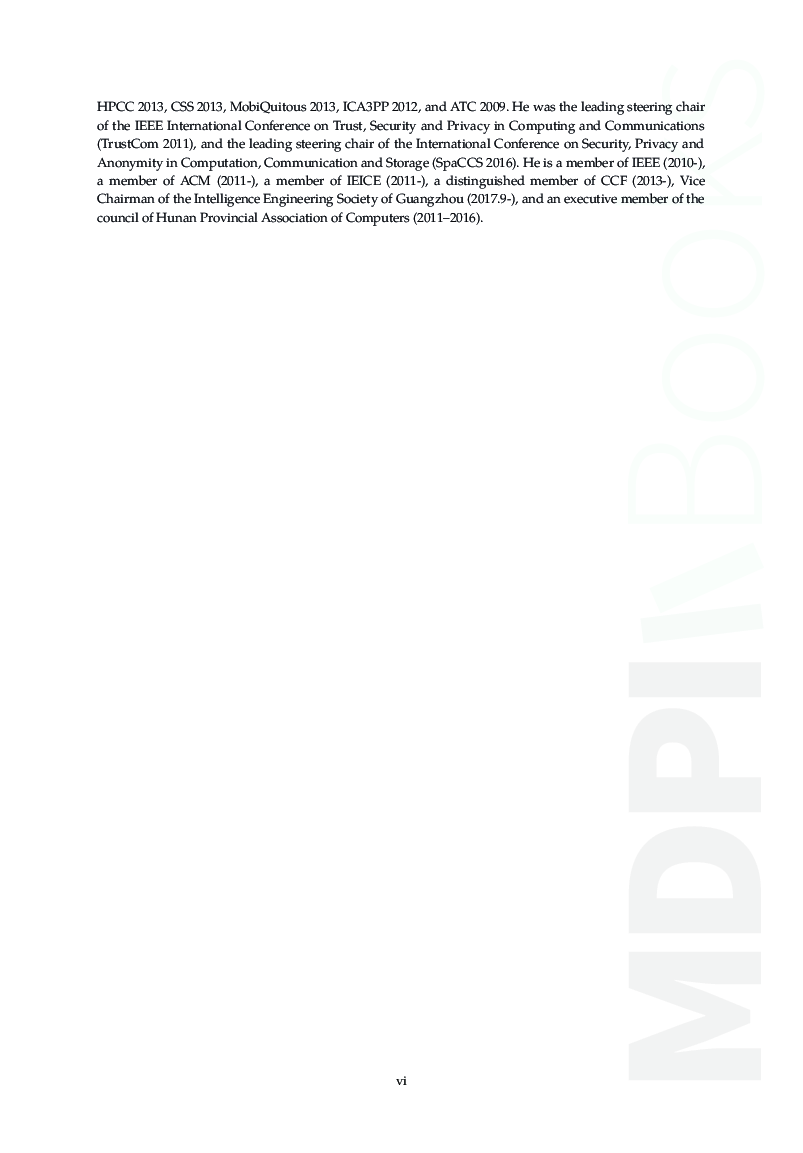 HPCC 2013, CSS 2013, MobiQuitous 2013, ICA3PP 2012, and ATC 2009. He was the leading steering chair of the IEEE International Conference on Trust, Security and Privacy in Computing and Communications (TrustCom 2011), and the leading steering chair of the International Conference on Security, Privacy and Anonymity in Computation, Communication and Storage (SpaCCS 2016). He is a member of IEEE (2010-), a member of ACM (2011-), a member of IEICE (2011-), a distinguished member of CCF (2013-), Vice Chairman of the Intelligence Engineering Society of Guangzhou (2017.9-), and an executive member of the council of Hunan Provincial Association of Computers (2011–2016).

vi

MDPI BOOKS